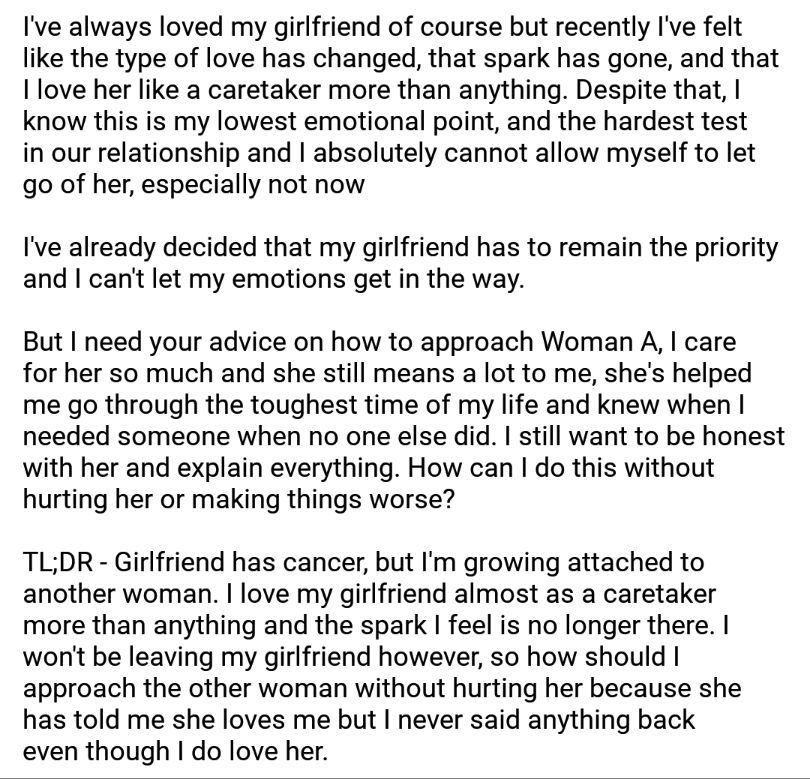 I've always loved my girlfriend of course but recently I've felt like the type of love has changed, that spark has gone, and that I love her like a caretaker more than anything. Despite that, I know this is my lowest emotional point, and the hardest test in our relationship and I absolutely cannot allow myself to let go of her, especially not now

I've already decided that my girlfriend has to remain the priority and I can't let my emotions get in the way.

But I need your advice on how to approach Woman A, I care for her so much and she still means a lot to me, she's helped me go through the toughest time of my life and knew when I needed someone when no one else did. I still want to be honest with her and explain everything. How can I do this without hurting her or making things worse?

TL;DR - Girlfriend has cancer, but I'm growing attached to another woman. I love my girlfriend almost as a caretaker more than anything and the spark I feel is no longer there. I won't be leaving my girlfriend however, so how should I approach the other woman without hurting her because she has told me she loves me but I never said anything back even though I do love her.